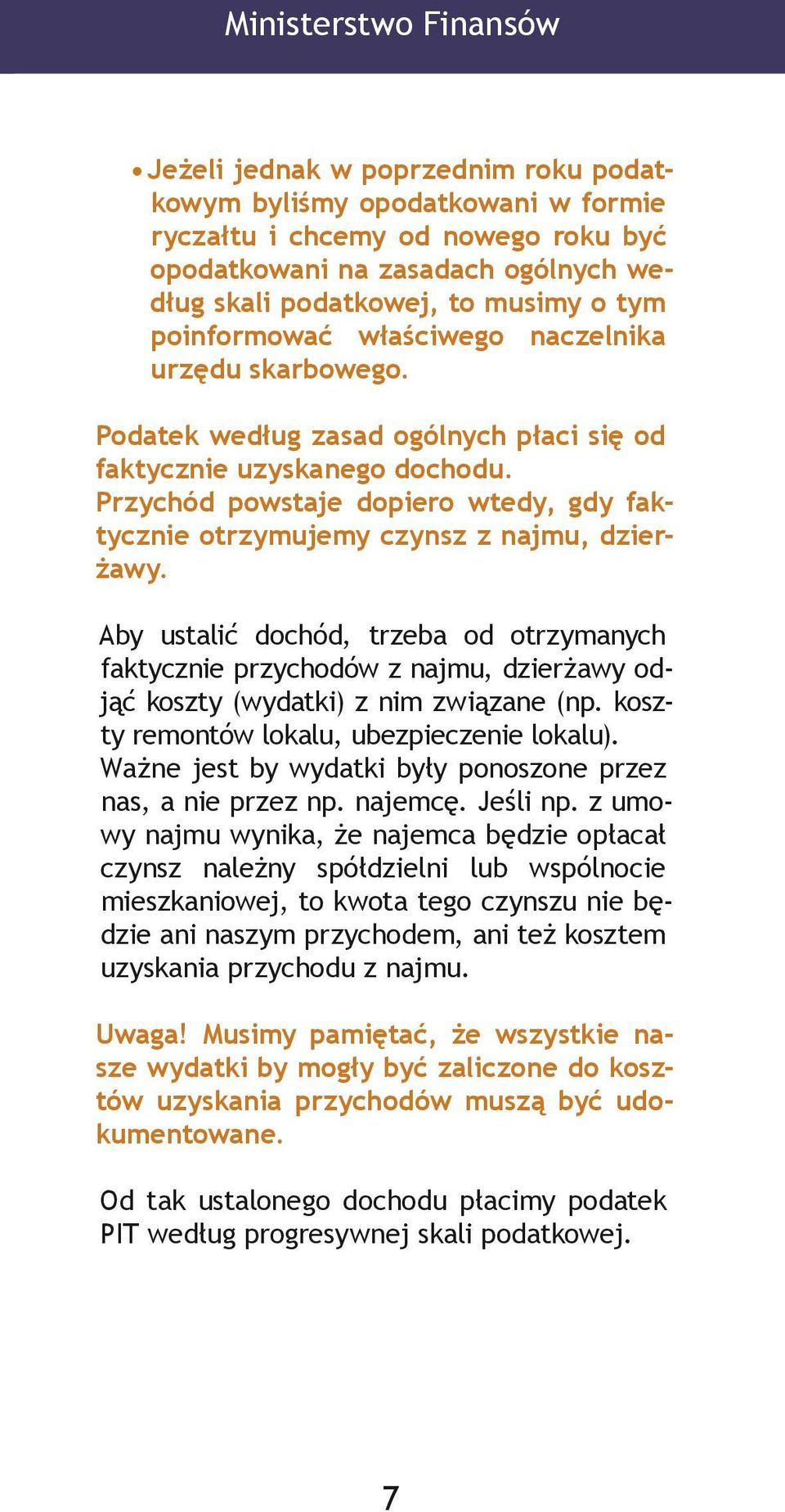 Ministerstwo Finansów

• Jeżeli jednak w poprzednim roku podatkowym byliśmy opodatkowani w formie ryczałtu i chcemy od nowego roku być opodatkowani na zasadach ogólnych według skali podatkowej, to musimy o tym poinformować właściwego naczelnika urzędu skarbowego.

Podatek według zasad ogólnych płaci się od faktycznie uzyskanego dochodu. Przychód powstaje dopiero wtedy, gdy faktycznie otrzymujemy czynsz z najmu, dzierżawy.

Aby ustalić dochód, trzeba od otrzymanych faktycznie przychodów z najmu, dzierżawy odjąć koszty (wydatki) z nim związane (np. koszty remontów lokalu, ubezpieczenie lokalu). Ważne jest by wydatki były ponoszone przez nas, a nie przez np. najemcę. Jeśli np. z umowy najmu wynika, że najemca będzie opłacał czynsz należny spółdzielni lub wspólnocie mieszkaniowej, to kwota tego czynszu nie będzie ani naszym przychodem, ani też kosztem uzyskania przychodu z najmu.

Uwaga! Musimy pamiętać, że wszystkie nasze wydatki by mogły być zaliczone do kosztów uzyskania przychodów muszą być udokumentowane.

Od tak ustalonego dochodu płacimy podatek PIT według progresywnej skali podatkowej.

7